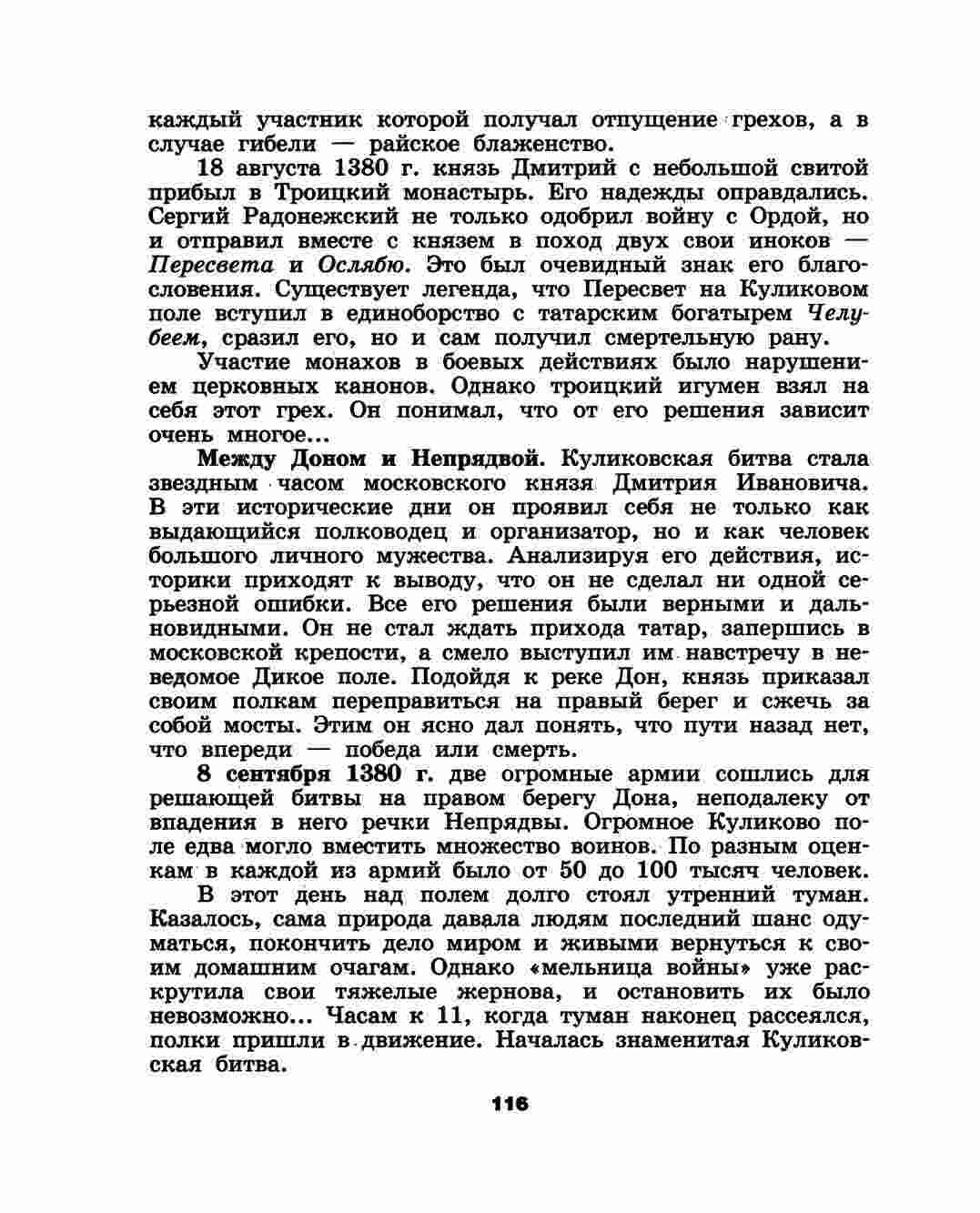 каждый участник которой получал отпущение грехов, а в случае гибели — райское блаженство.

18 августа 1380 г. князь Дмитрий с небольшой свитой прибыл в Троицкий монастырь. Его надежды оправдались. Сергий Радонежский не только одобрил войну с Ордой, но и отправил вместе с князем в поход двух свои иноков — Пересвета и Ослябю. Это был очевидный знак его благословения. Существует легенда, что Пересвет на Куликовом поле вступил в единоборство с татарским богатырем Челубеем, сразил его, но и сам получил смертельную рану.

Участие монахов в боевых действиях было нарушением церковных канонов. Однако троицкий игумен взял на себя этот грех. Он понимал, что от его решения зависит очень многое...

Между Доном и Непрядвой. Куликовская битва стала звездным часом московского князя Дмитрия Ивановича. В эти исторические дни он проявил себя не только как выдающийся полководец и организатор, но и как человек большого личного мужества. Анализируя его действия, историки приходят к выводу, что он не сделал ни одной серьезной ошибки. Все его решения были верными и дальновидными. Он не стал ждать прихода татар, запершись в московской крепости, а смело выступил им навстречу в неведомое Дикое поле. Подойдя к реке Дон, князь приказал своим полкам переправиться на правый берег и сжечь за собой мосты. Этим он ясно дал понять, что пути назад нет, что впереди — победа или смерть.

8 сентября 1380 г. две огромные армии сошлись для решающей битвы на правом берегу Дона, неподалеку от впадения в него речки Непрядвы. Огромное Куликово поле едва могло вместить множество воинов. По разным оценкам в каждой из армий было от 50 до 100 тысяч человек.

В этот день над полем долго стоял утренний туман. Казалось, сама природа давала людям последний шанс одуматься, покончить дело миром и живыми вернуться к своим домашним очагам. Однако «мельница войны» уже раскрутила свои тяжелые жернова, и остановить их было невозможно... Часам к 11, когда туман наконец рассеялся, полки пришли в движение. Началась знаменитая Куликовская битва.

116